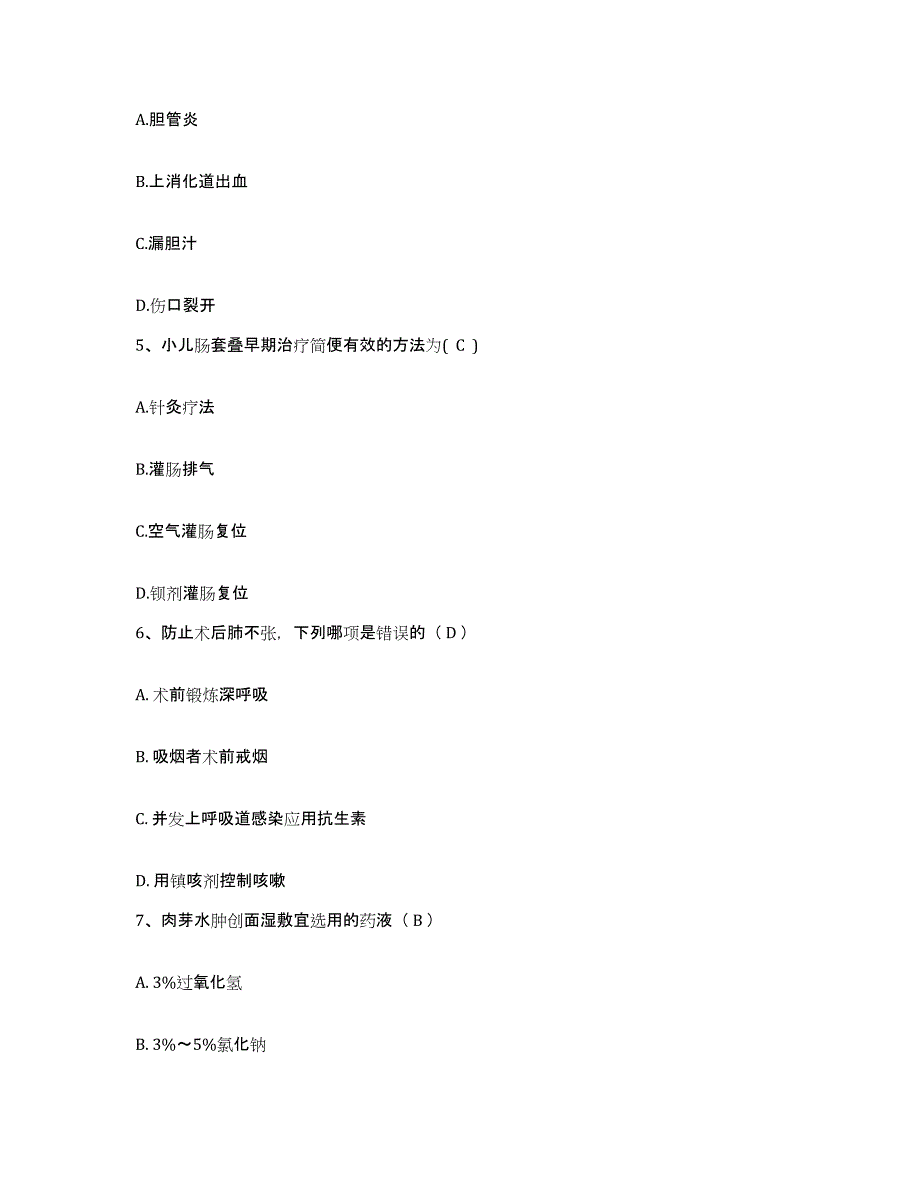 A.胆管炎

B.上消化道出血

C.漏胆汁

D.伤口裂开

5、小儿肠套叠早期治疗简便有效的方法为( C )

A.针灸疗法

B.灌肠排气

C.空气灌肠复位

D.钡剂灌肠复位

6、防止术后肺不张，下列哪项是错误的（ D ）

A. 术前锻炼深呼吸

B. 吸烟者术前戒烟

C. 并发上呼吸道感染应用抗生素

D. 用镇咳剂控制咳嗽

7、肉芽水肿创面湿敷宜选用的药液（ B ）

A. 3%过氧化氢

B. 3%～5%氯化钠